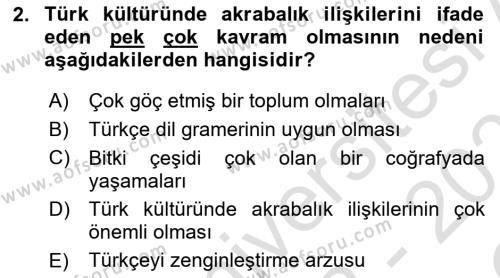 2. Türk kültüründe akrabalık ilişkilerini ifade eden pek çok kavram olmasının nedeni aşağıdakilerden hangisidir?

A) Çok göç etmiş bir toplum olmaları
B) Türkçe dil gramerinin uygun olması
C) Bitki çeşidi çok olan bir coğrafyada yaşamaları
D) Türk kültüründe akrabalık ilişkilerinin çok önemli olması
E) Türkçeyi zenginleştirme arzusu

www.aofsoru.com